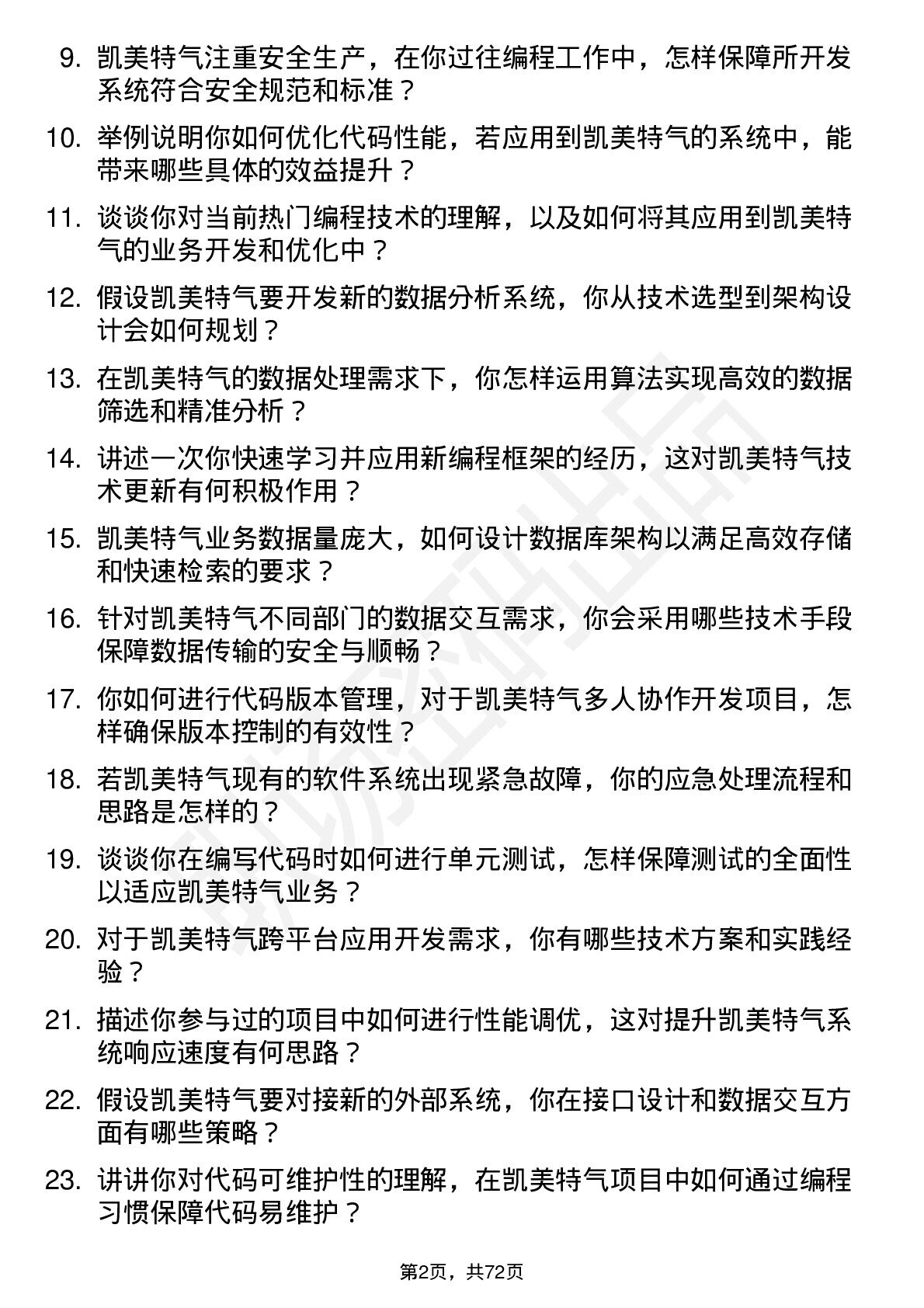 9. 凯美特气注重安全生产，在你过往编程工作中，怎样保障所开发系统符合安全规范和标准？

10. 举例说明你如何优化代码性能，若应用到凯美特气的系统中，能带来哪些具体的效益提升？

11. 谈谈你对当前热门编程技术的理解，以及如何将其应用到凯美特气的业务开发和优化中？

12. 假设凯美特气要开发新的数据分析系统，你从技术选型到架构设计会如何规划？

13. 在凯美特气的数据处理需求下，你怎样运用算法实现高效的数据筛选和精准分析？

14. 讲述一次你快速学习并应用新编程框架的经历，这对凯美特气技术更新有何积极作用？

15. 凯美特气业务数据量庞大，如何设计数据库架构以满足高效存储和快速检索的要求？

16. 针对凯美特气不同部门的数据交互需求，你会采用哪些技术手段保障数据传输的安全与顺畅？

17. 你如何进行代码版本管理，对于凯美特气多人协作开发项目，怎样确保版本控制的有效性？

18. 若凯美特气现有的软件系统出现紧急故障，你的应急处理流程和思路是怎样的？

19. 谈谈你在编写代码时如何进行单元测试，怎样保障测试的全面性以适应凯美特气业务？

20. 对于凯美特气跨平台应用开发需求，你有哪些技术方案和实践经验？

21. 描述你参与过的项目中如何进行性能调优，这对提升凯美特气系统响应速度有何思路？

22. 假设凯美特气要对接新的外部系统，你在接口设计和数据交互方面有哪些策略？

23. 讲讲你对代码可维护性的理解，在凯美特气项目中如何通过编程习惯保障代码易维护？

第2页，共72页